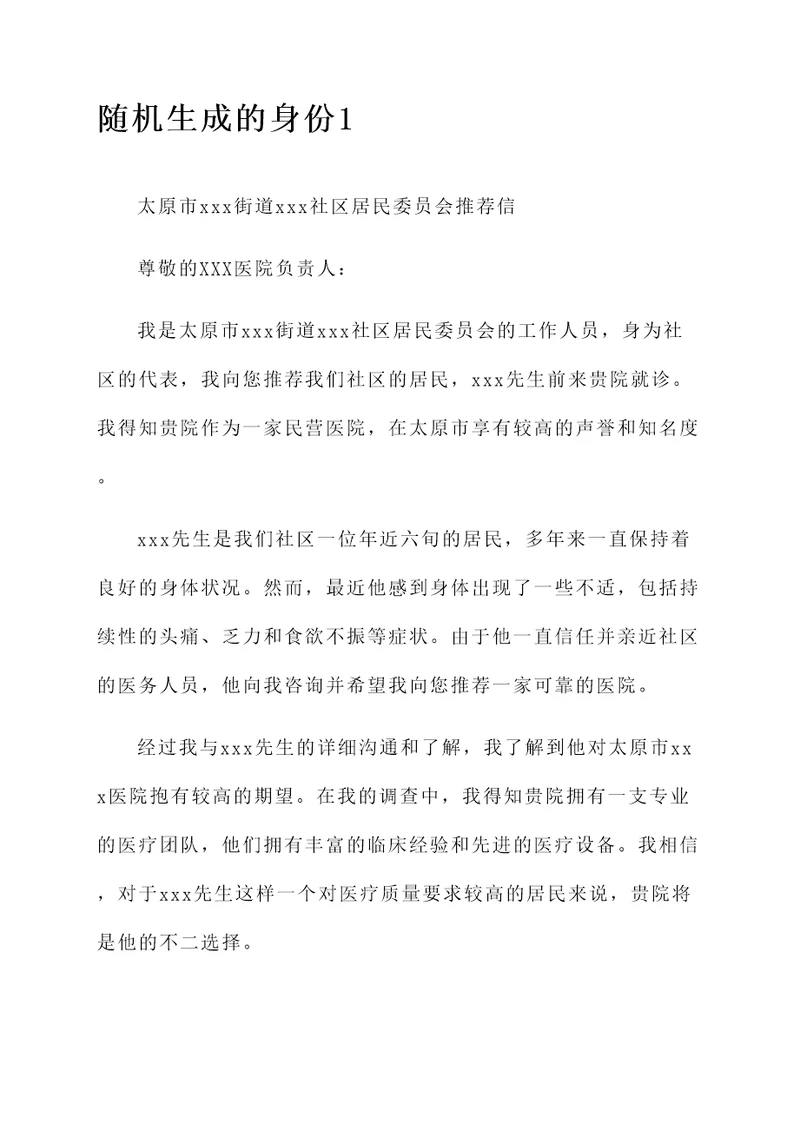 随机生成的身份1

太原市xxx街道xxx社区居民委员会推荐信

尊敬的XXX医院负责人：

我是太原市xxx街道xxx社区居民委员会的工作人员，身为社区的代表，我向您推荐我们社区的居民，xxx先生前来贵院就诊。我得知贵院作为一家民营医院，在太原市享有较高的声誉和知名度。

xxx先生是我们社区一位年近六旬的居民，多年来一直保持着良好的身体状况。然而，最近他感到身体出现了一些不适，包括持续性的头痛、乏力和食欲不振等症状。由于他一直信任并亲近社区的医务人员，他向我咨询并希望我向您推荐一家可靠的医院。

经过我与xxx先生的详细沟通和了解，我了解到他对太原市xxx医院抱有较高的期望。在我的调查中，我得知贵院拥有一支专业的医疗团队，他们拥有丰富的临床经验和先进的医疗设备。我相信，对于xxx先生这样一个对医疗质量要求较高的居民来说，贵院将是他的不二选择。